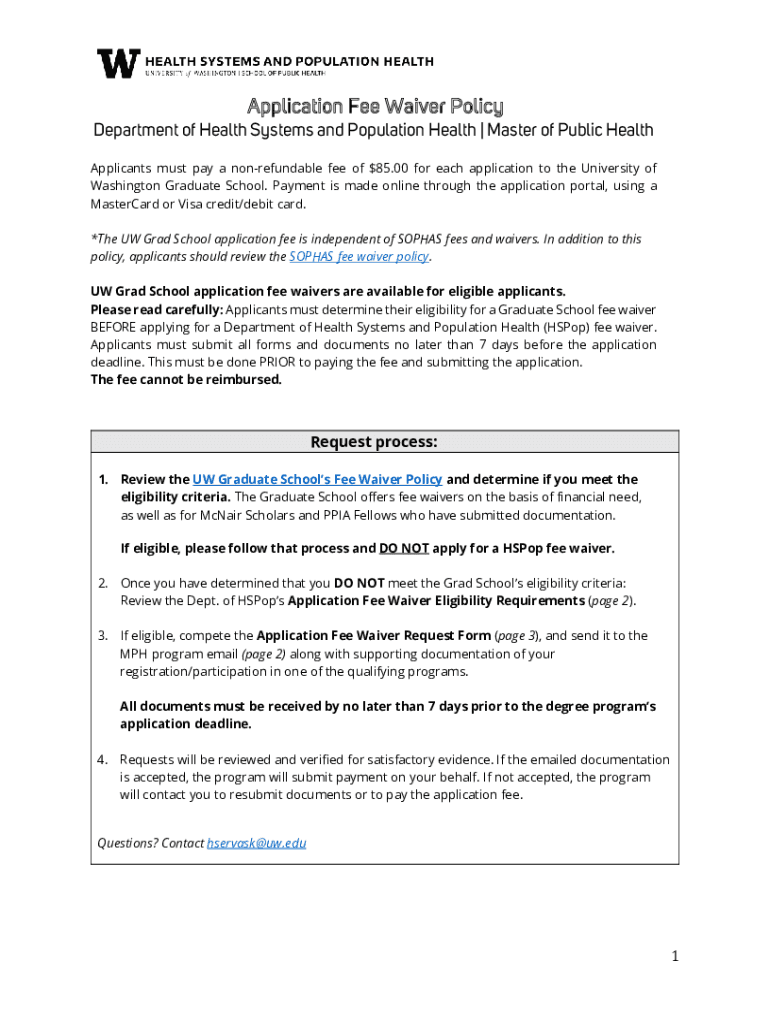 W HEALTH SYSTEMS AND POPULATION HEALTH
UNIVERSITY of WASHINGTON | SCHOOL OF PUBLIC HEALTH

Application Fee Waiver Policy

Department of Health Systems and Population Health | Master of Public Health

Applicants must pay a non-refundable fee of $85.00 for each application to the University of Washington Graduate School. Payment is made online through the application portal, using a MasterCard or Visa credit/debit card.

*The UW Grad School application fee is independent of SOPHAS fees and waivers. In addition to this policy, applicants should review the SOPHAS fee waiver policy.

UW Grad School application fee waivers are available for eligible applicants.
Please read carefully: Applicants must determine their eligibility for a Graduate School fee waiver BEFORE applying for a Department of Health Systems and Population Health (HSPop) fee waiver. Applicants must submit all forms and documents no later than 7 days before the application deadline. This must be done PRIOR to paying the fee and submitting the application.
The fee cannot be reimbursed.

Request process:

1. Review the UW Graduate School's Fee Waiver Policy and determine if you meet the eligibility criteria. The Graduate School offers fee waivers on the basis of financial need, as well as for McNair Scholars and PPIA Fellows who have submitted documentation.

If eligible, please follow that process and DO NOT apply for a HSPop fee waiver.

2. Once you have determined that you DO NOT meet the Grad School's eligibility criteria: Review the Dept. of HSPop's Application Fee Waiver Eligibility Requirements (page 2).

3. If eligible, compete the Application Fee Waiver Request Form (page 3), and send it to the MPH program email (page 2) along with supporting documentation of your registration/participation in one of the qualifying programs.

All documents must be received by no later than 7 days prior to the degree program's application deadline.

4. Requests will be reviewed and verified for satisfactory evidence. If the emailed documentation is accepted, the program will submit payment on your behalf. If not accepted, the program will contact you to resubmit documents or to pay the application fee.

Questions? Contact hservask@uw.edu

1